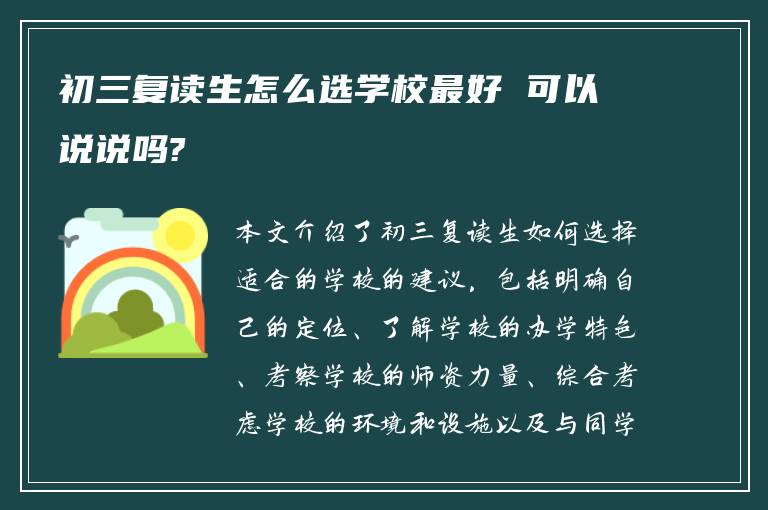 初三复读生怎么选学校最好 可以说说吗?

本文介绍了初三复读生如何选择适合的学校的建议，包括明确自己的定位、了解学校的办学特色、考察学校的师资力量、综合考虑学校的环境和设施以及与同学